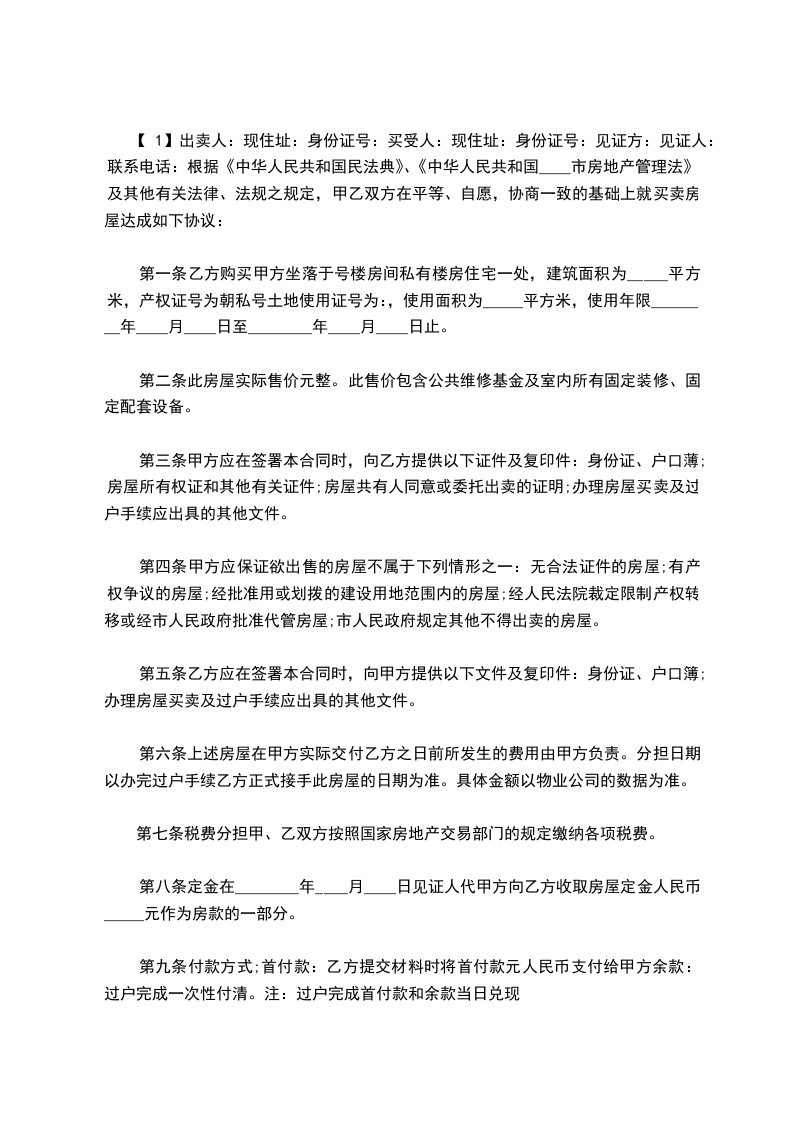 【 1】出卖人：现住址：身份证号：买受人：现住址：身份证号：见证方：见证人：联系电话：根据《中华人民共和国民法典》、《中华人民共和国____市房地产管理法》及其他有关法律、法规之规定，甲乙双方在平等、自愿，协商一致的基础上就买卖房屋达成如下协议：

第一条乙方购买甲方坐落于号楼房间私有楼房住宅一处，建筑面积为_____平方米，产权证号为朝私号土地使用证号为:，使用面积为_____平方米，使用年限________年____月____日至________年____月____日止。

第二条此房屋实际售价元整。此售价包含公共维修基金及室内所有固定装修、固定配套设备。

第三条甲方应在签署本合同时，向乙方提供以下证件及复印件：身份证、户口薄;房屋所有权证和其他有关证件;房屋共有人同意或委托出卖的证明;办理房屋买卖及过户手续应出具的其他文件。

第四条甲方应保证欲出售的房屋不属于下列情形之一：无合法证件的房屋;有产权争议的房屋;经批准用或划拨的建设用地范围内的房屋;经人民法院裁定限制产权转移或经市人民政府批准代管房屋;市人民政府规定其他不得出卖的房屋。

第五条乙方应在签署本合同时，向甲方提供以下文件及复印件：身份证、户口簿;办理房屋买卖及过户手续应出具的其他文件。

第六条上述房屋在甲方实际交付乙方之日前所发生的费用由甲方负责。分担日期以办完过户手续乙方正式接手此房屋的日期为准。具体金额以物业公司的数据为准。

第七条税费分担甲、乙双方按照国家房地产交易部门的规定缴纳各项税费。

第八条定金在________年____月____日见证人代甲方向乙方收取房屋定金人民币_____元作为房款的一部分。

第九条付款方式;首付款：乙方提交材料时将首付款元人民币支付给甲方余款：过户完成一次性付清。注：过户完成首付款和余款当日兑现